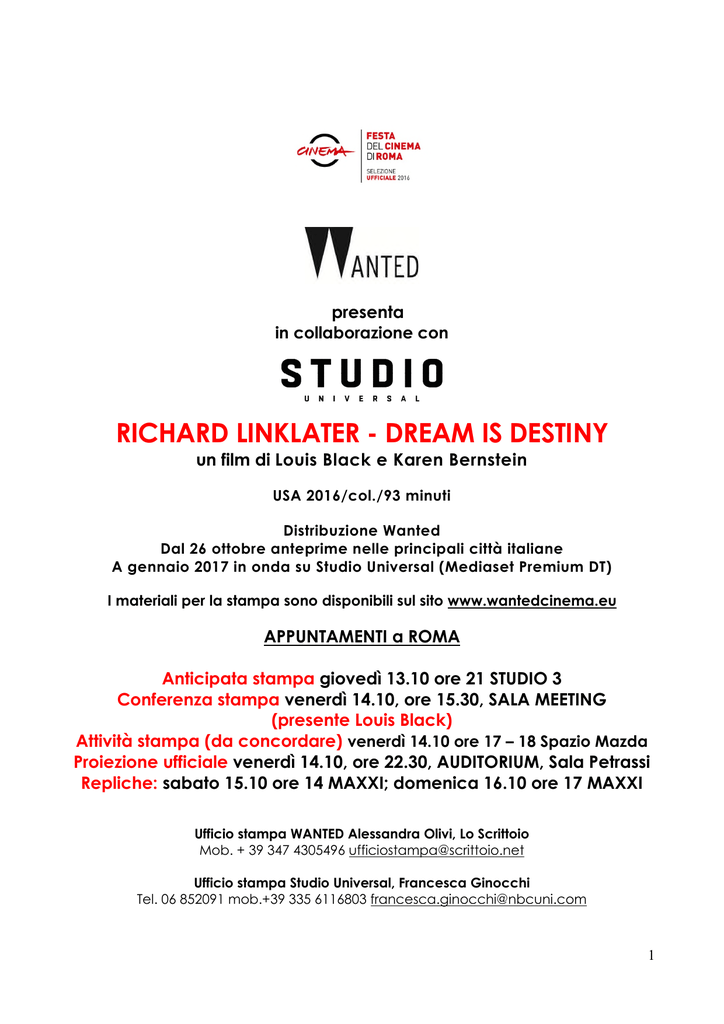 CINEMA
FESTA DEL CINEMA DI ROMA
SELEZIONE UFFICIALE 2016

WANTED

presenta
in collaborazione con

STUDIO
UNIVERSAL

RICHARD LINKLATER - DREAM IS DESTINY
un film di Louis Black e Karen Bernstein

USA 2016/col./93 minuti

Distribuzione Wanted
Dal 26 ottobre anteprime nelle principali città italiane
A gennaio 2017 in onda su Studio Universal (Mediaset Premium DT)

I materiali per la stampa sono disponibili sul sito www.wantedcinema.eu

APPUNTAMENTI a ROMA

Anticipata stampa giovedì 13.10 ore 21 STUDIO 3
Conferenza stampa venerdì 14.10, ore 15.30, SALA MEETING
(presente Louis Black)
Attività stampa (da concordare) venerdì 14.10 ore 17 – 18 Spazio Mazda
Proiezione ufficiale venerdì 14.10, ore 22.30, AUDITORIUM, Sala Petrassi
Repliche: sabato 15.10 ore 14 MAXXI; domenica 16.10 ore 17 MAXXI

Ufficio stampa WANTED Alessandra Olivi, Lo Scrittoio
Mob. + 39 347 4305496 ufficiostampa@scrittoio.net

Ufficio stampa Studio Universal, Francesca Ginocchi
Tel. 06 852091 mob.+39 335 6116803 francesca.ginocchi@nbcuni.com

1